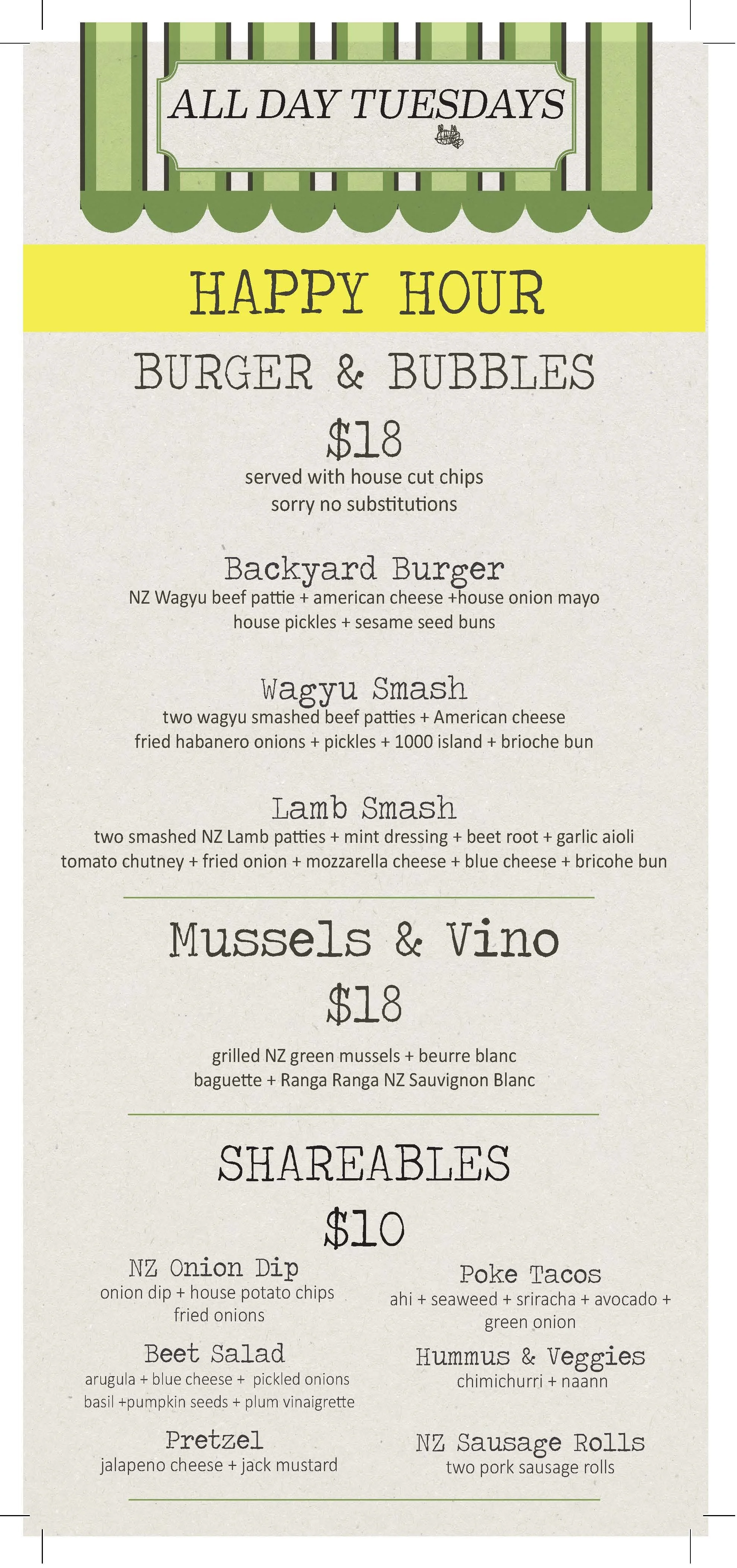 ALL DAY TUESDAYS

HAPPY HOUR

BURGER & BUBBLES

$18

served with house cut chips
sorry no substitutions

Backyard Burger
NZ Wagyu beef pattie + american cheese +house onion mayo
house pickles + sesame seed buns

Wagyu Smash
two wagyu smashed beef patties + American cheese
fried habanero onions + pickles + 1000 island + brioche bun

Lamb Smash
two smashed NZ Lamb patties + mint dressing + beet root + garlic aioli
tomato chutney + fried onion + mozzarella cheese + blue cheese + bricohe bun

Mussels & Vino

$18

grilled NZ green mussels + beurre blanc
baguette + Ranga Ranga NZ Sauvignon Blanc

SHAREABLES

$10

NZ Onion Dip
onion dip + house potato chips
fried onions

Beet Salad
arugula + blue cheese + pickled onions
basil +pumpkin seeds + plum vinaigrette

Pretzel
jalapeno cheese + jack mustard

Poke Tacos
ahi + seaweed + sriracha + avocado +
green onion

Hummus & Veggies
chimichurri + naann

NZ Sausage Rolls
two pork sausage rolls